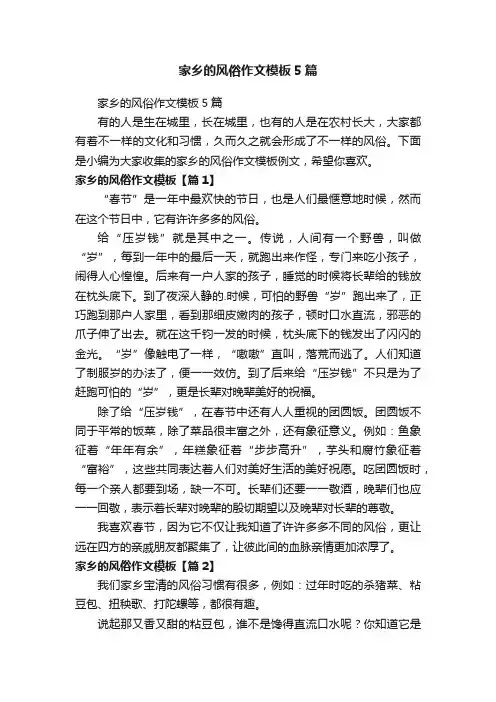 家乡的风俗作文模板5篇

家乡的风俗作文模板5篇

有的人是生在城里，长在城里，也有的人是在农村长大，大家都有着不一样的文化和习惯，久而久之就会形成了不一样的风俗。下面是小编为大家收集的家乡的风俗作文模板例文，希望你喜欢。

家乡的风俗作文模板【篇1】

“春节”是一年中最欢快的节日，也是人们最惬意地时候，然而在这个节日中，它有许许多多的风俗。

给“压岁钱”就是其中之一。传说，人间有一个野兽，叫做“岁”，每到一年中的最后一天，就跑出来作怪，专门来吃小孩子，闹得人心惶惶。后来有一户人家的孩子，睡觉的时候将长辈给的钱放在枕头底下。到了夜深人静的.时候，可怕的野兽“岁”跑出来了，正巧跑到那户人家里，看到那细皮嫩肉的孩子，顿时口水直流，邪恶的爪子伸了出去。就在这千钧一发的时候，枕头底下的钱发出了闪闪的金光。“岁”像触电了一样，“嗷嗷”直叫，落荒而逃了。人们知道了制服岁的办法了，便一一效仿。到了后来给“压岁钱”不只是为了赶跑可怕的“岁”，更是长辈对晚辈美好的祝福。

除了给“压岁钱”，在春节中还有人人重视的团圆饭。团圆饭不同于平常的饭菜，除了菜品很丰富之外，还有象征意义。例如：鱼象征着“年年有余”，年糕象征着“步步高升”，芋头和腐竹象征着“富裕”，这些共同表达着人们对美好生活的美好祝愿。吃团圆饭时，每一个亲人都要到场，缺一不可。长辈们还要一一敬酒，晚辈们也应一一回敬，表示着长辈对晚辈的殷切期望以及晚辈对长辈的尊敬。

我喜欢春节，因为它不仅让我知道了许许多多不同的风俗，更让远在四方的亲戚朋友都聚集了，让彼此间的血脉亲情更加浓厚了。

家乡的风俗作文模板【篇2】

我们家乡宝清的风俗习惯有很多，例如：过年时吃的杀猪菜、粘豆包、扭秧歌、打陀螺等，都很有趣。

说起那又香又甜的粘豆包，谁不是馋得直流口水呢？你知道它是